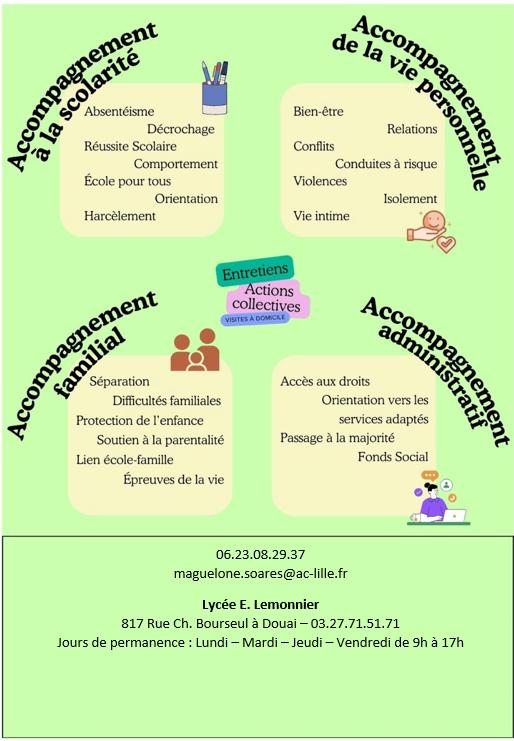 Accompagnement à la scolarité

Absentéisme
Décrochage
Réussite Scolaire
Comportement
École pour tous
Orientation
Harcèlement

Accompagnement de la vie personnelle

Bien-être
Relations
Conflits
Conduites à risque
Violences
Isolement
Vie intime

Entretiens
Actions collectives
VISITES À DOMICILE

Accompagnement familial

Séparation
Difficultés familiales
Protection de l'enfance
Soutien à la parentalité
Lien école-famille
Épreuves de la vie

Accompagnement administratif

Accès aux droits
Orientation vers les services adaptés
Passage à la majorité
Fonds Social

06.23.08.29.37
maguelone.soares@ac-lille.fr

Lycée E. Lemonnier
817 Rue Ch. Bourseul à Douai – 03.27.71.51.71
Jours de permanence : Lundi – Mardi – Jeudi – Vendredi de 9h à 17h